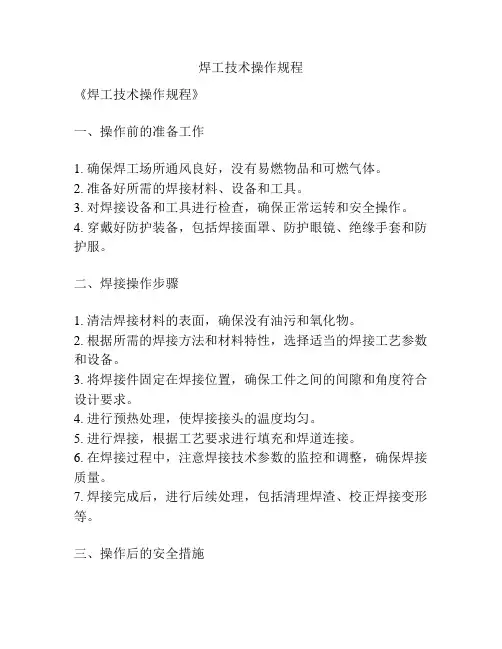 焊工技术操作规程

《焊工技术操作规程》

一、操作前的准备工作

1. 确保焊工场所通风良好，没有易燃物品和可燃气体。
2. 准备好所需的焊接材料、设备和工具。
3. 对焊接设备和工具进行检查，确保正常运转和安全操作。
4. 穿戴好防护装备，包括焊接面罩、防护眼镜、绝缘手套和防护服。

二、焊接操作步骤

1. 清洁焊接材料的表面，确保没有油污和氧化物。
2. 根据所需的焊接方法和材料特性，选择适当的焊接工艺参数和设备。
3. 将焊接件固定在焊接位置，确保工件之间的间隙和角度符合设计要求。
4. 进行预热处理，使焊接接头的温度均匀。
5. 进行焊接，根据工艺要求进行填充和焊道连接。
6. 在焊接过程中，注意焊接技术参数的监控和调整，确保焊接质量。
7. 焊接完成后，进行后续处理，包括清理焊渣、校正焊接变形等。

三、操作后的安全措施